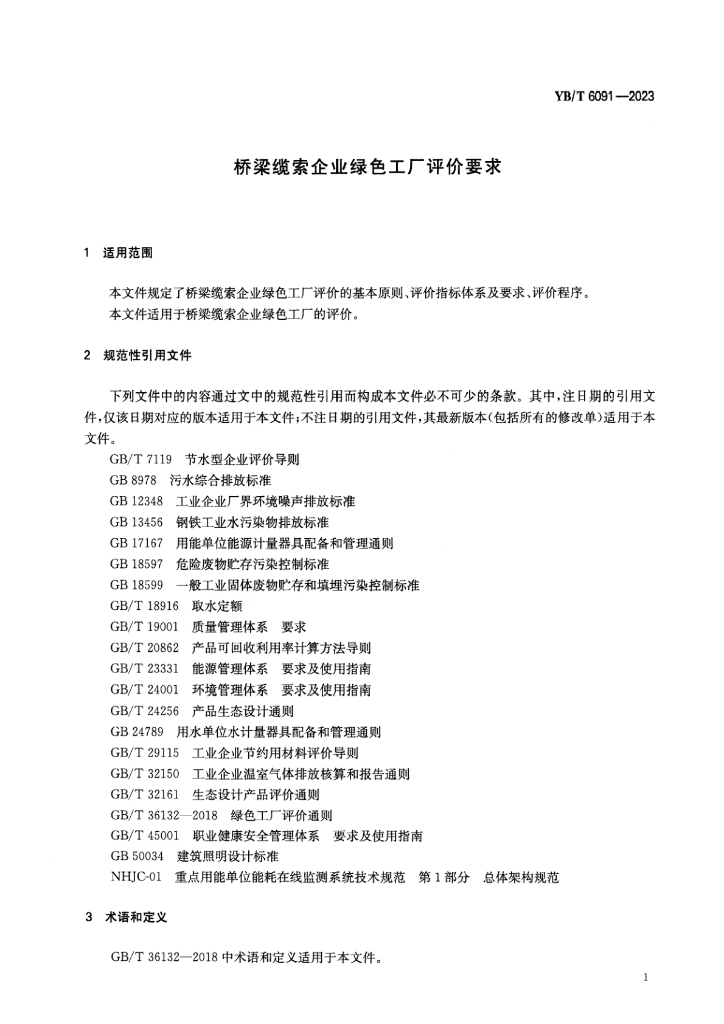 YB/T 6091—2023

桥梁缆索企业绿色工厂评价要求

1 适用范围

本文件规定了桥梁缆索企业绿色工厂评价的基本原则、评价指标体系及要求、评价程序。
本文件适用于桥梁缆索企业绿色工厂的评价。

2 规范性引用文件

下列文件中的内容通过文中的规范性引用而构成本文件必不可少的条款。其中,注日期的引用文件,仅该日期对应的版本适用于本文件;不注日期的引用文件,其最新版本(包括所有的修改单)适用于本文件。

GB/T 7119 节水型企业评价导则
GB 8978 污水综合排放标准
GB 12348 工业企业厂界环境噪声排放标准
GB 13456 钢铁工业水污染物排放标准
GB 17167 用能单位能源计量器具配备和管理通则
GB 18597 危险废物贮存污染控制标准
GB 18599 一般工业固体废物贮存和填埋污染控制标准
GB/T 18916 取水定额
GB/T 19001 质量管理体系 要求
GB/T 20862 产品可回收利用率计算方法导则
GB/T 23331 能源管理体系 要求及使用指南
GB/T 24001 环境管理体系 要求及使用指南
GB/T 24256 产品生态设计通则
GB 24789 用水单位水计量器具配备和管理通则
GB/T 29115 工业企业节约用材料评价导则
GB/T 32150 工业企业温室气体排放核算和报告通则
GB/T 32161 生态设计产品评价通则
GB/T 36132—2018 绿色工厂评价通则
GB/T 45001 职业健康安全管理体系 要求及使用指南
GB 50034 建筑照明设计标准
NHJC-01 重点用能单位能耗在线监测系统技术规范 第1部分 总体架构规范

3 术语和定义

GB/T 36132—2018 中术语和定义适用于本文件。

1